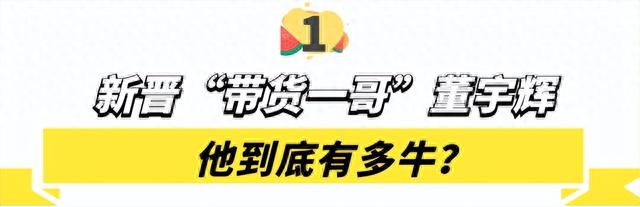 1

新晋“带货一哥”董宇辉

他到底有多牛?